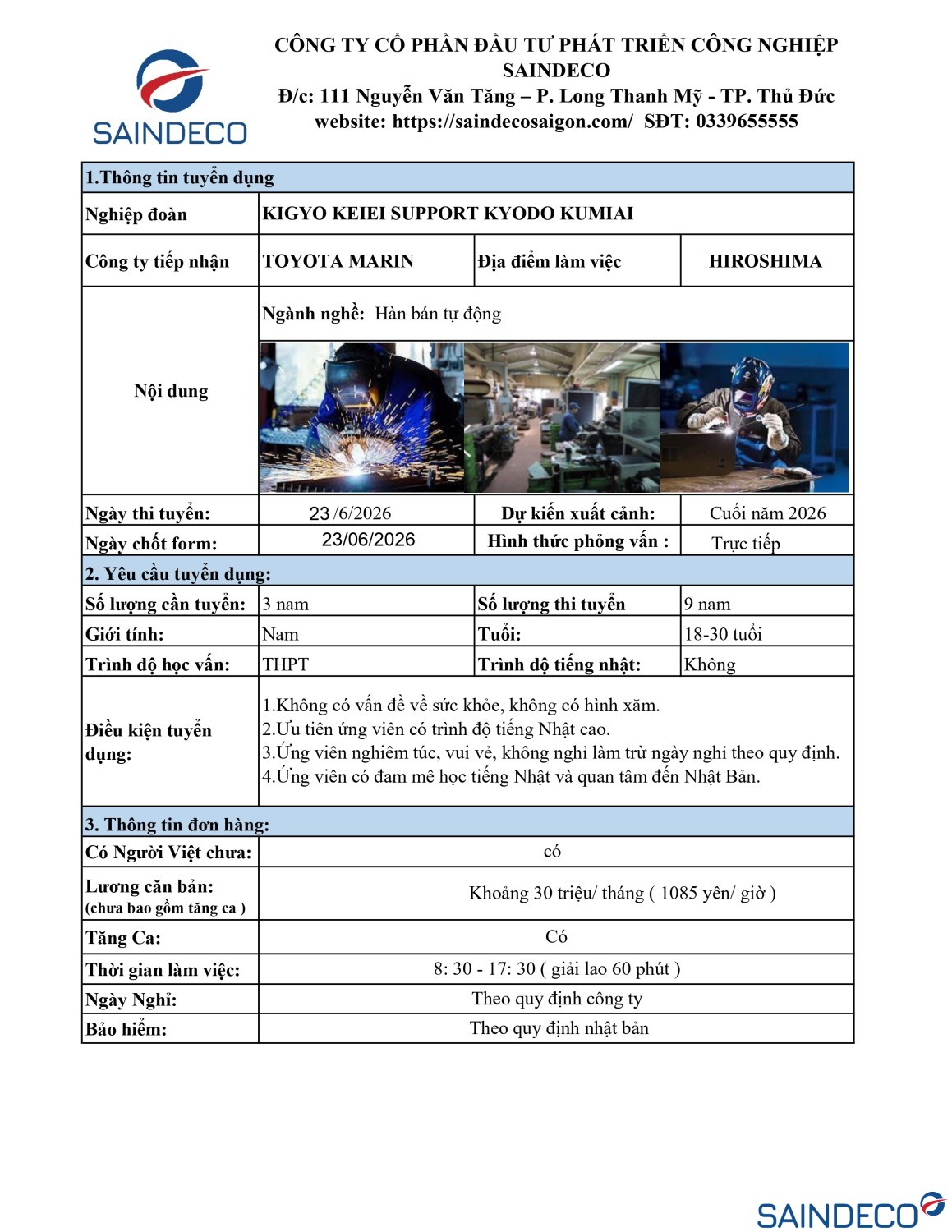 SAINDECO

CÔNG TY CỔ PHẦN ĐẦU TƯ PHÁT TRIỂN CÔNG NGHIỆP SAINDECO
Đ/c: 111 Nguyễn Văn Tăng – P. Long Thanh Mỹ - TP. Thủ Đức
website: https://saindecosaigon.com/ SĐT: 0339655555

| 1.Thông tin tuyển dụng | | | |
|---|---|---|---|
| Nghiệp đoàn | KIGYO KEIEI SUPPORT KYODO KUMIAI | | |
| Công ty tiếp nhận | TOYOTA MARIN | Địa điểm làm việc | HIROSHIMA |
| Nội dung | Ngành nghề: Hàn bán tự động | | |
| Ngày thi tuyển: | 23 /6/2026 | Dự kiến xuất cảnh: | Cuối năm 2026 |
| Ngày chốt form: | 23/06/2026 | Hình thức phỏng vấn : | Trực tiếp |
| 2. Yêu cầu tuyển dụng: | | | |
| Số lượng cần tuyển: | 3 nam | Số lượng thi tuyển | 9 nam |
| Giới tính: | Nam | Tuổi: | 18-30 tuổi |
| Trình độ học vấn: | THPT | Trình độ tiếng nhật: | Không |
| Điều kiện tuyển dụng: | 1.Không có vấn đề về sức khỏe, không có hình xăm. 2.Ưu tiên ứng viên có trình độ tiếng Nhật cao. 3.Ứng viên nghiêm túc, vui vẻ, không nghỉ làm trừ ngày nghỉ theo quy định. 4.Ứng viên có đam mê học tiếng Nhật và quan tâm đến Nhật Bản. | | |
| 3. Thông tin đơn hàng: | | | |
| Có Người Việt chưa: | có | | |
| Lương căn bản: (chưa bao gồm tăng ca ) | Khoảng 30 triệu/ tháng ( 1085 yên/ giờ ) | | |
| Tăng Ca: | Có | | |
| Thời gian làm việc: | 8: 30 - 17: 30 ( giải lao 60 phút ) | | |
| Ngày Nghỉ: | Theo quy định công ty | | |
| Bảo hiểm: | Theo quy định nhật bản | | |

SAINDECO